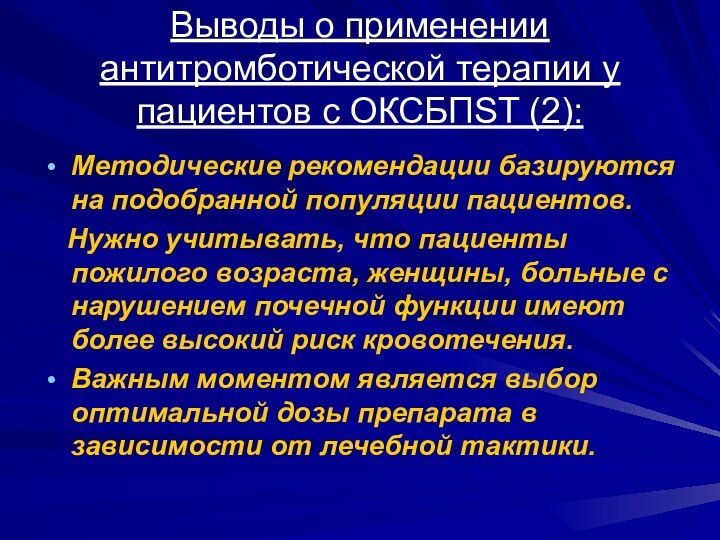 Выводы о применении антитромботической терапии у пациентов с ОКСБПST (2):

• Методические рекомендации базируются на подобранной популяции пациентов.

Нужно учитывать, что пациенты пожилого возраста, женщины, больные с нарушением почечной функции имеют более высокий риск кровотечения.

• Важным моментом является выбор оптимальной дозы препарата в зависимости от лечебной тактики.